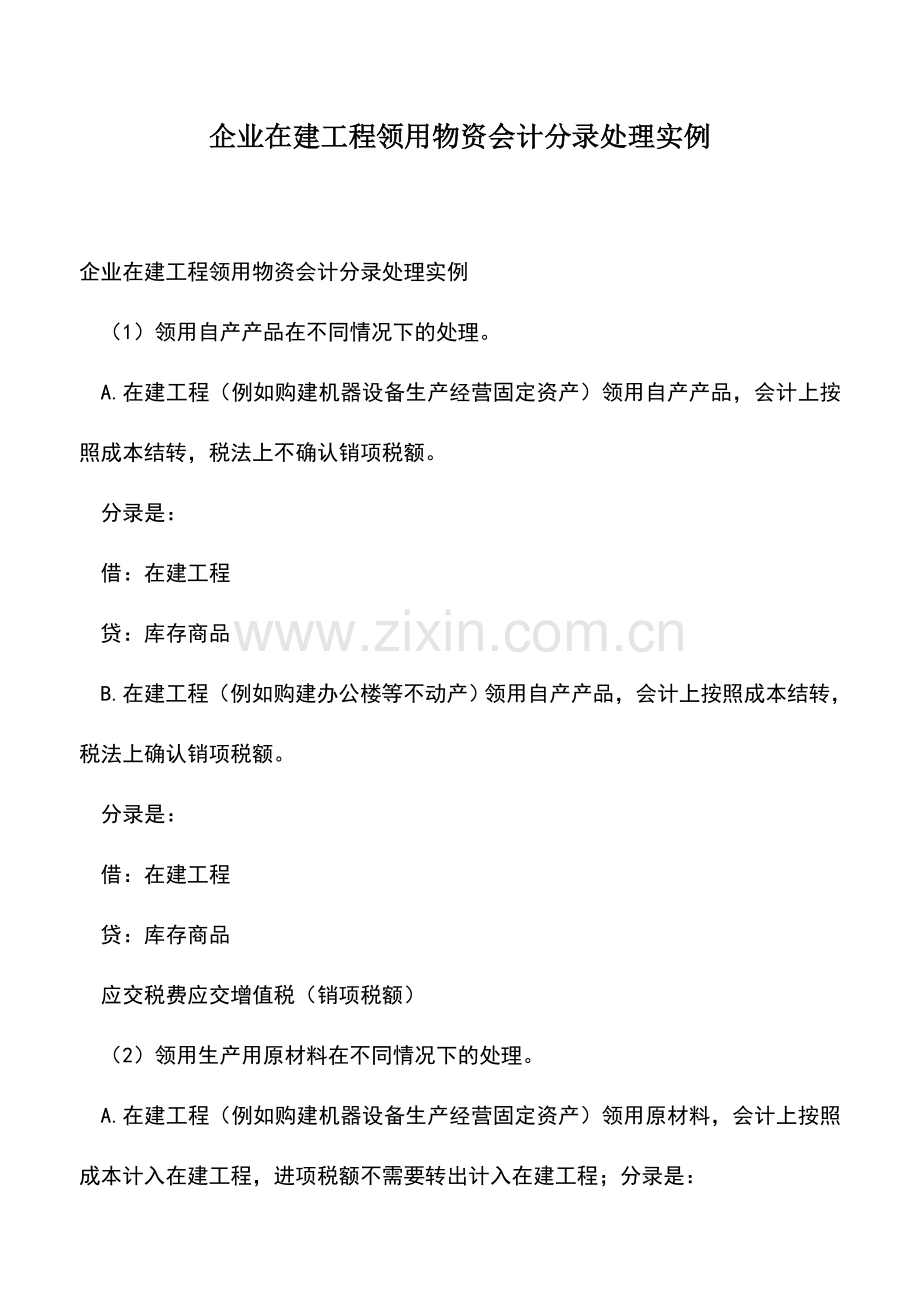 企业在建工程领用物资会计分录处理实例

企业在建工程领用物资会计分录处理实例

（1）领用自产产品在不同情况下的处理。

A.在建工程（例如购建机器设备生产经营固定资产）领用自产产品，会计上按照成本结转，税法上不确认销项税额。

分录是：

借：在建工程

贷：库存商品

www.zixin.com.cn

B.在建工程（例如购建办公楼等不动产）领用自产产品，会计上按照成本结转，税法上确认销项税额。

分录是：

借：在建工程

贷：库存商品

应交税费应交增值税（销项税额）

（2）领用生产用原材料在不同情况下的处理。

A.在建工程（例如购建机器设备生产经营固定资产）领用原材料，会计上按照成本计入在建工程，进项税额不需要转出计入在建工程；分录是：